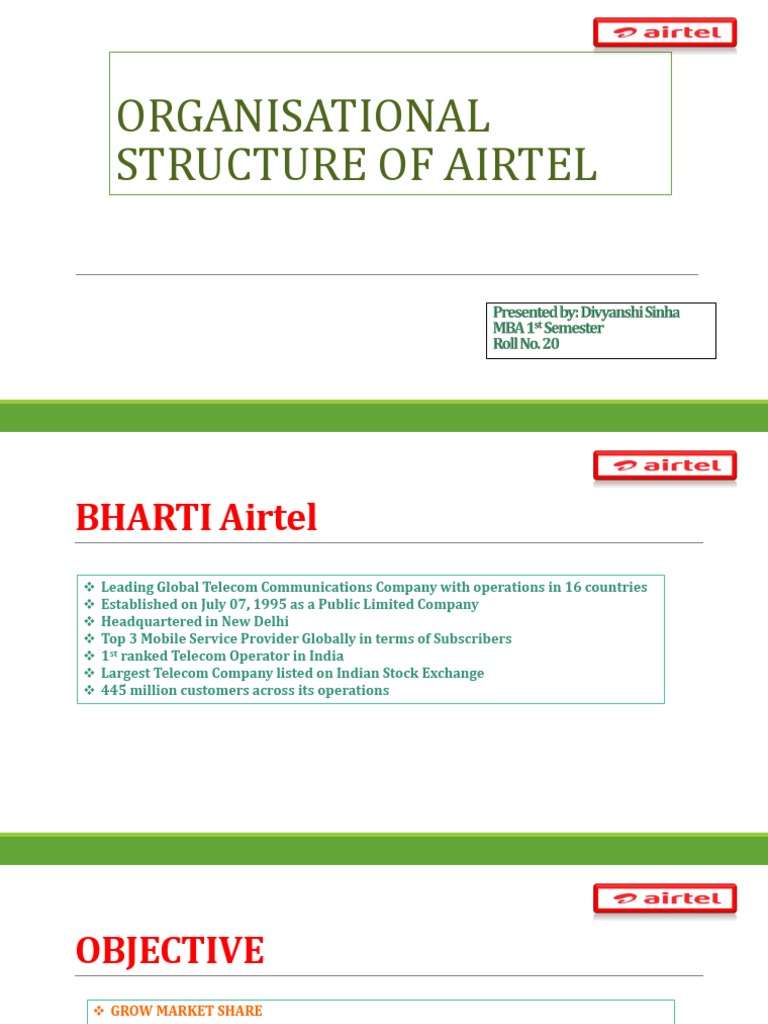 airtel

ORGANISATIONAL STRUCTURE OF AIRTEL

Presented by: Divyanshi Sinha
MBA 1$^{st}$ Semester
Roll No. 20

airtel

BHARTI Airtel

❖ Leading Global Telecom Communications Company with operations in 16 countries
❖ Established on July 07, 1995 as a Public Limited Company
❖ Headquartered in New Delhi
❖ Top 3 Mobile Service Provider Globally in terms of Subscribers
❖ 1$^{st}$ ranked Telecom Operator in India
❖ Largest Telecom Company listed on Indian Stock Exchange
❖ 445 million customers across its operations

airtel

OBJECTIVE

❖ GROW MARKET SHARE